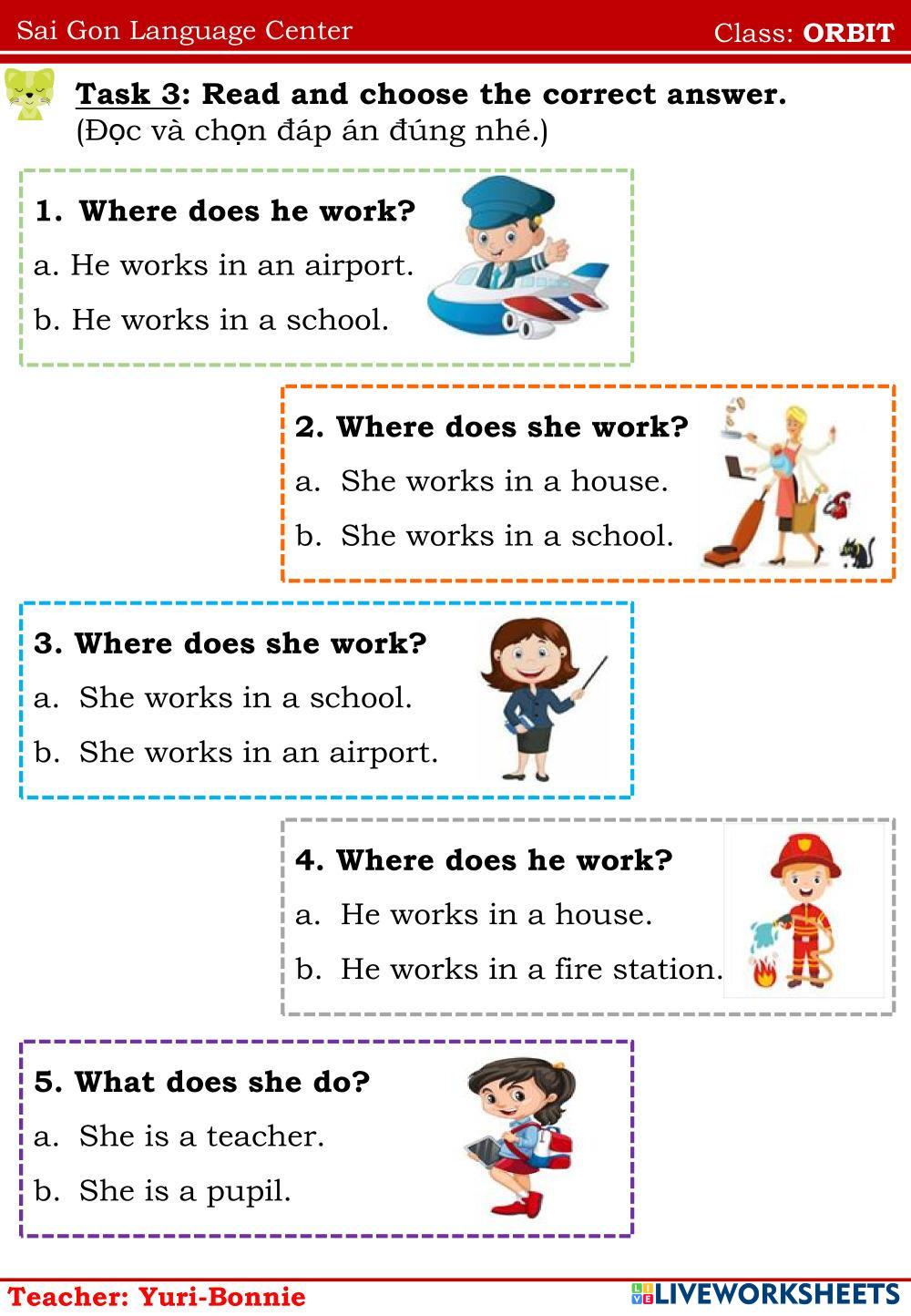 Sai Gon Language Center

Class: ORBIT

Task 3: Read and choose the correct answer.
(Đọc và chọn đáp án đúng nhé.)

1. Where does he work?
a. He works in an airport.
b. He works in a school.

2. Where does she work?
a. She works in a house.
b. She works in a school.

3. Where does she work?
a. She works in a school.
b. She works in an airport.

4. Where does he work?
a. He works in a house.
b. He works in a fire station.

5. What does she do?
a. She is a teacher.
b. She is a pupil.

Teacher: Yuri-Bonnie

LIVEWORKSHEETS